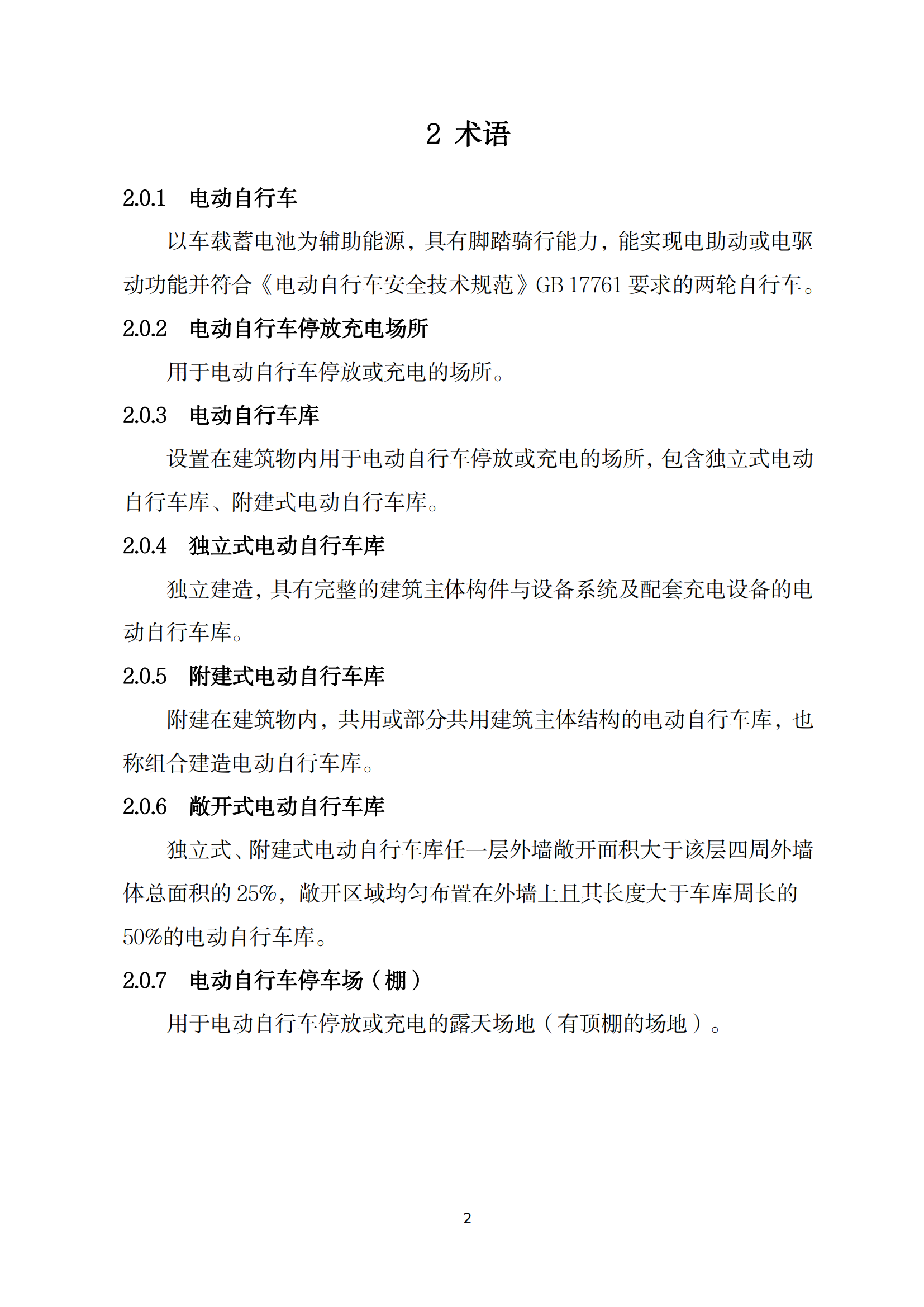 2 术语

2.0.1 电动自行车

以车载蓄电池为辅助能源，具有脚踏骑行能力，能实现电助动或电驱动功能并符合《电动自行车安全技术规范》GB 17761 要求的两轮自行车。

2.0.2 电动自行车停放充电场所

用于电动自行车停放或充电的场所。

2.0.3 电动自行车库

设置在建筑物内用于电动自行车停放或充电的场所，包含独立式电动自行车库、附建式电动自行车库。

2.0.4 独立式电动自行车库

独立建造，具有完整的建筑主体构件与设备系统及配套充电设备的电动自行车库。

2.0.5 附建式电动自行车库

附建在建筑物内，共用或部分共用建筑主体结构的电动自行车库，也称组合建造电动自行车库。

2.0.6 敞开式电动自行车库

独立式、附建式电动自行车库任一层外墙敞开面积大于该层四周外墙体总面积的 25%，敞开区域均匀布置在外墙上且其长度大于车库周长的 50%的电动自行车库。

2.0.7 电动自行车停车场（棚）

用于电动自行车停放或充电的露天场地（有顶棚的场地）。

2